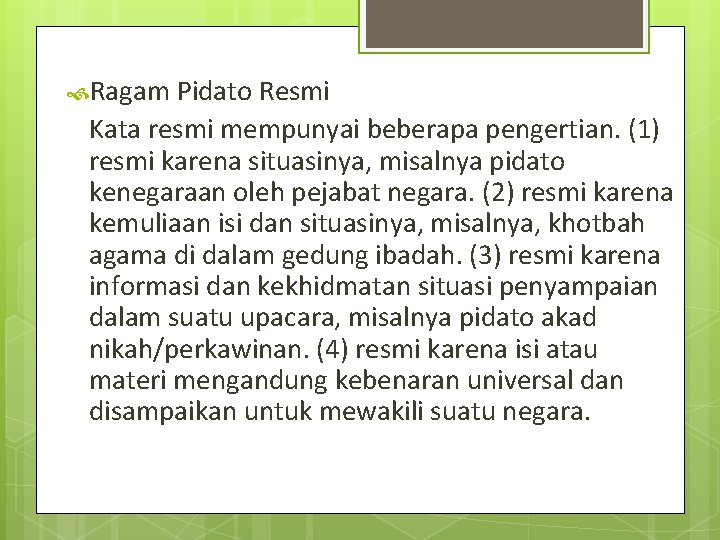 Ragam Pidato Resmi

Kata resmi mempunyai beberapa pengertian. (1) resmi karena situasinya, misalnya pidato kenegaraan oleh pejabat negara. (2) resmi karena kemuliaan isi dan situasinya, misalnya, khotbah agama di dalam gedung ibadah. (3) resmi karena informasi dan kekhidmatan situasi penyampaian dalam suatu upacara, misalnya pidato akad nikah/perkawinan. (4) resmi karena isi atau materi mengandung kebenaran universal dan disampaikan untuk mewakili suatu negara.